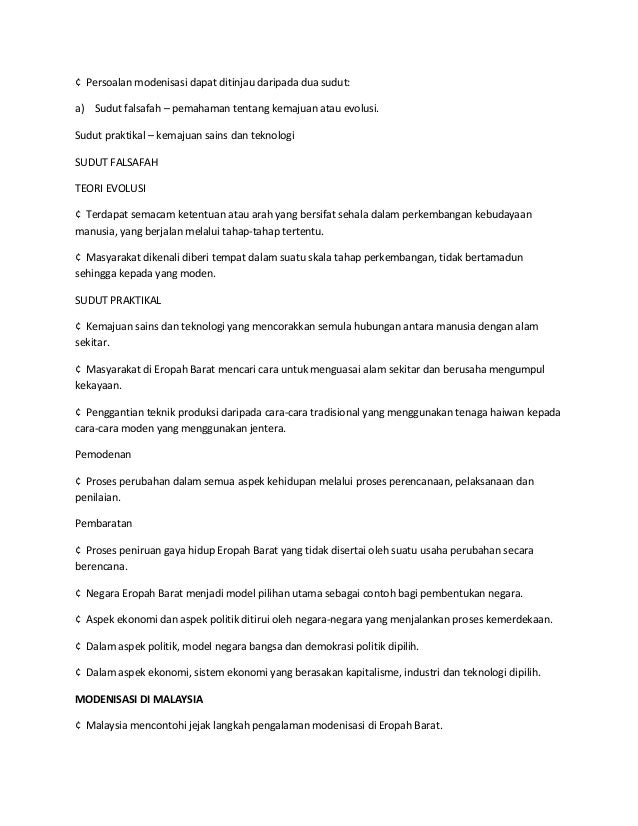 ¢ Persoalan modenisasi dapat ditinjau daripada dua sudut:

a) Sudut falsafah – pemahaman tentang kemajuan atau evolusi.

Sudut praktikal – kemajuan sains dan teknologi

SUDUT FALSAFAH

TEORI EVOLUSI

¢ Terdapat semacam ketentuan atau arah yang bersifat sehala dalam perkembangan kebudayaan manusia, yang berjalan melalui tahap-tahap tertentu.

¢ Masyarakat dikenali diberi tempat dalam suatu skala tahap perkembangan, tidak bertamadun sehingga kepada yang moden.

SUDUT PRAKTIKAL

¢ Kemajuan sains dan teknologi yang mencorakkan semula hubungan antara manusia dengan alam sekitar.

¢ Masyarakat di Eropah Barat mencari cara untuk menguasai alam sekitar dan berusaha mengumpul kekayaan.

¢ Penggantian teknik produksi daripada cara-cara tradisional yang menggunakan tenaga haiwan kepada cara-cara moden yang menggunakan jentera.

Pemodenan

¢ Proses perubahan dalam semua aspek kehidupan melalui proses perencanaan, pelaksanaan dan penilaian.

Pembaratan

¢ Proses peniruan gaya hidup Eropah Barat yang tidak disertai oleh suatu usaha perubahan secara berencana.

¢ Negara Eropah Barat menjadi model pilihan utama sebagai contoh bagi pembentukan negara.

¢ Aspek ekonomi dan aspek politik ditirui oleh negara-negara yang menjalankan proses kemerdekaan.

¢ Dalam aspek politik, model negara bangsa dan demokrasi politik dipilih.

¢ Dalam aspek ekonomi, sistem ekonomi yang berasakan kapitalisme, industri dan teknologi dipilih.

MODENISASI DI MALAYSIA

¢ Malaysia mencontohi jejak langkah pengalaman modenisasi di Eropah Barat.